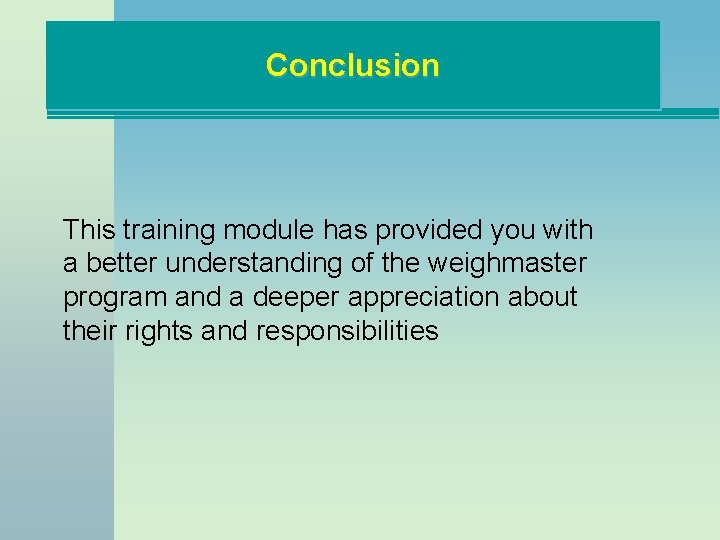 Conclusion

This training module has provided you with a better understanding of the weighmaster program and a deeper appreciation about their rights and responsibilities